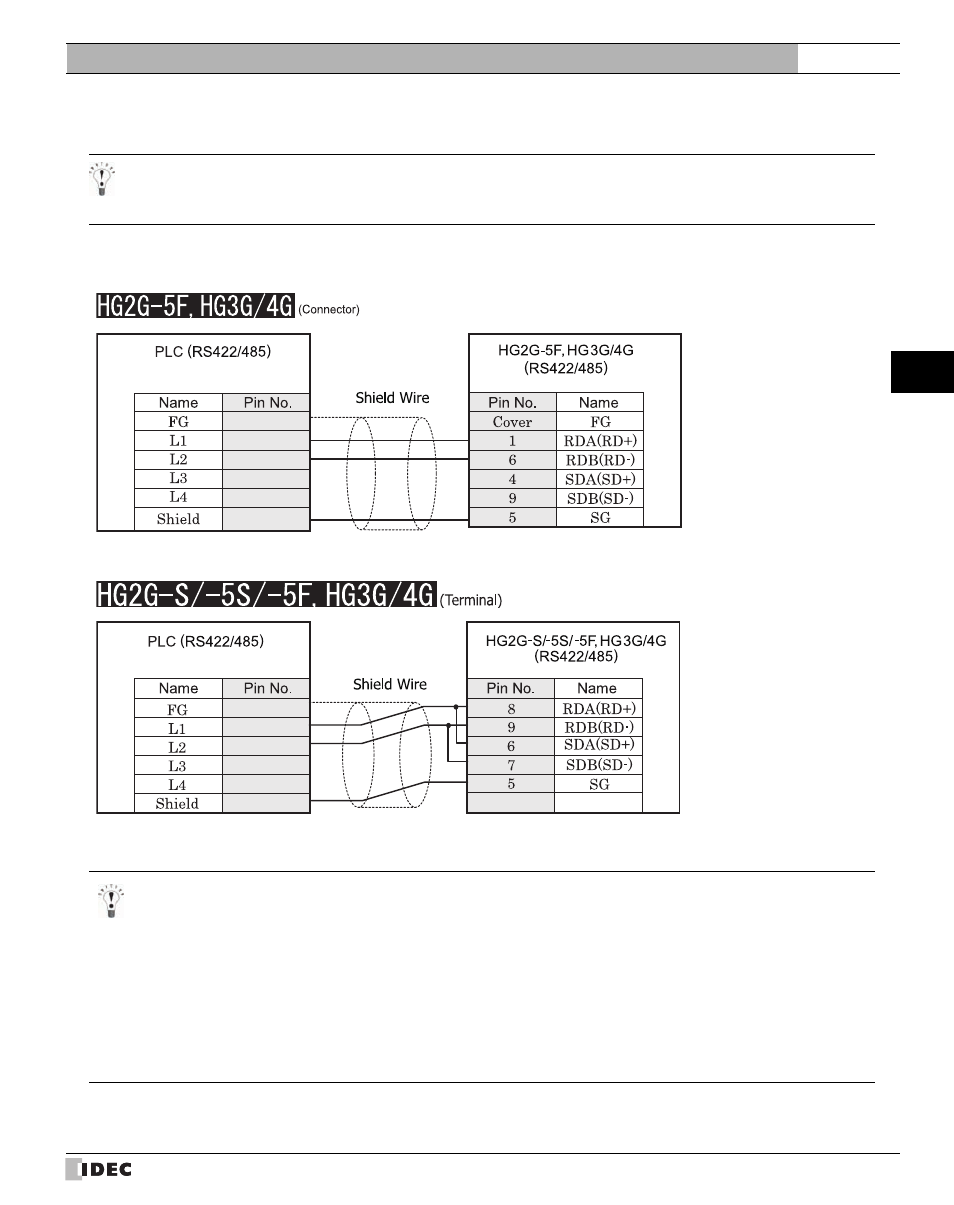 HG2G-5F, HG3G/4G (Connector)

PLC (RS422/485)

| Name | Pin No. |
|---|---|
| FG | |
| L1 | |
| L2 | |
| L3 | |
| L4 | |
| Shield | |

Shield Wire

HG2G-5F, HG3G/4G (RS422/485)

| Pin No. | Name |
|---|---|
| Cover | FG |
| 1 | RDA(RD+) |
| 6 | RDB(RD-) |
| 4 | SDA(SD+) |
| 9 | SDB(SD-) |
| 5 | SG |

HG2G-S/-5S/-5F, HG3G/4G (Terminal)

PLC (RS422/485)

| Name | Pin No. |
|---|---|
| FG | |
| L1 | |
| L2 | |
| L3 | |
| L4 | |
| Shield | |

Shield Wire

HG2G-S/-5S/-5F, HG3G/4G (RS422/485)

| Pin No. | Name |
|---|---|
| 8 | RDA(RD+) |
| 9 | RDB(RD-) |
| 6 | SDA(SD+) |
| 7 | SDB(SD-) |
| 5 | SG |
| | |

IDEC